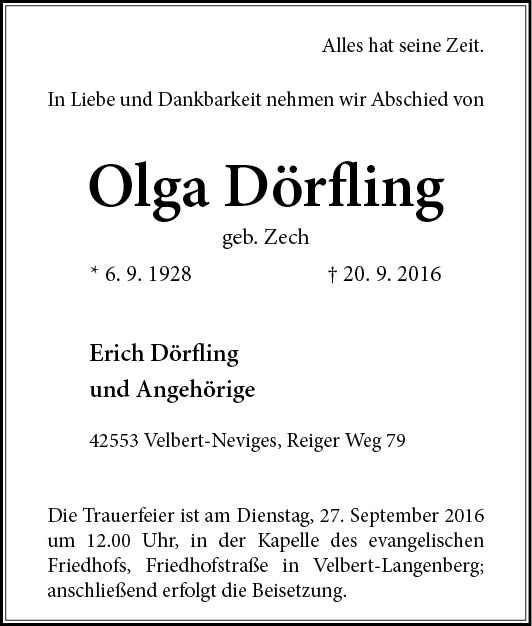 Alles hat seine Zeit.

In Liebe und Dankbarkeit nehmen wir Abschied von

Olga Dörfling

geb. Zech

* 6. 9. 1928 † 20. 9. 2016

Erich Dörfling
und Angehörige

42553 Velbert-Neviges, Reiger Weg 79

Die Trauerfeier ist am Dienstag, 27. September 2016 um 12.00 Uhr, in der Kapelle des evangelischen Friedhofs, Friedhofstraße in Velbert-Langenberg; anschließend erfolgt die Beisetzung.